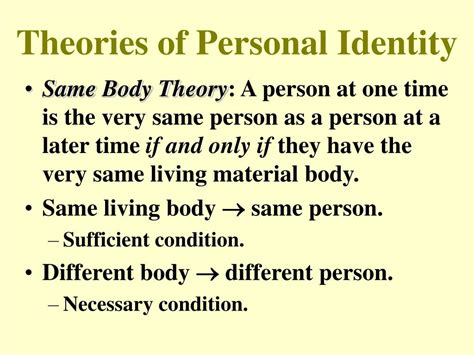 Theories of Personal Identity

• Same Body Theory: A person at one time is the very same person as a person at a later time if and only if they have the very same living material body.

• Same living body $\rightarrow$ same person.
– Sufficient condition.

• Different body $\rightarrow$ different person.
– Necessary condition.